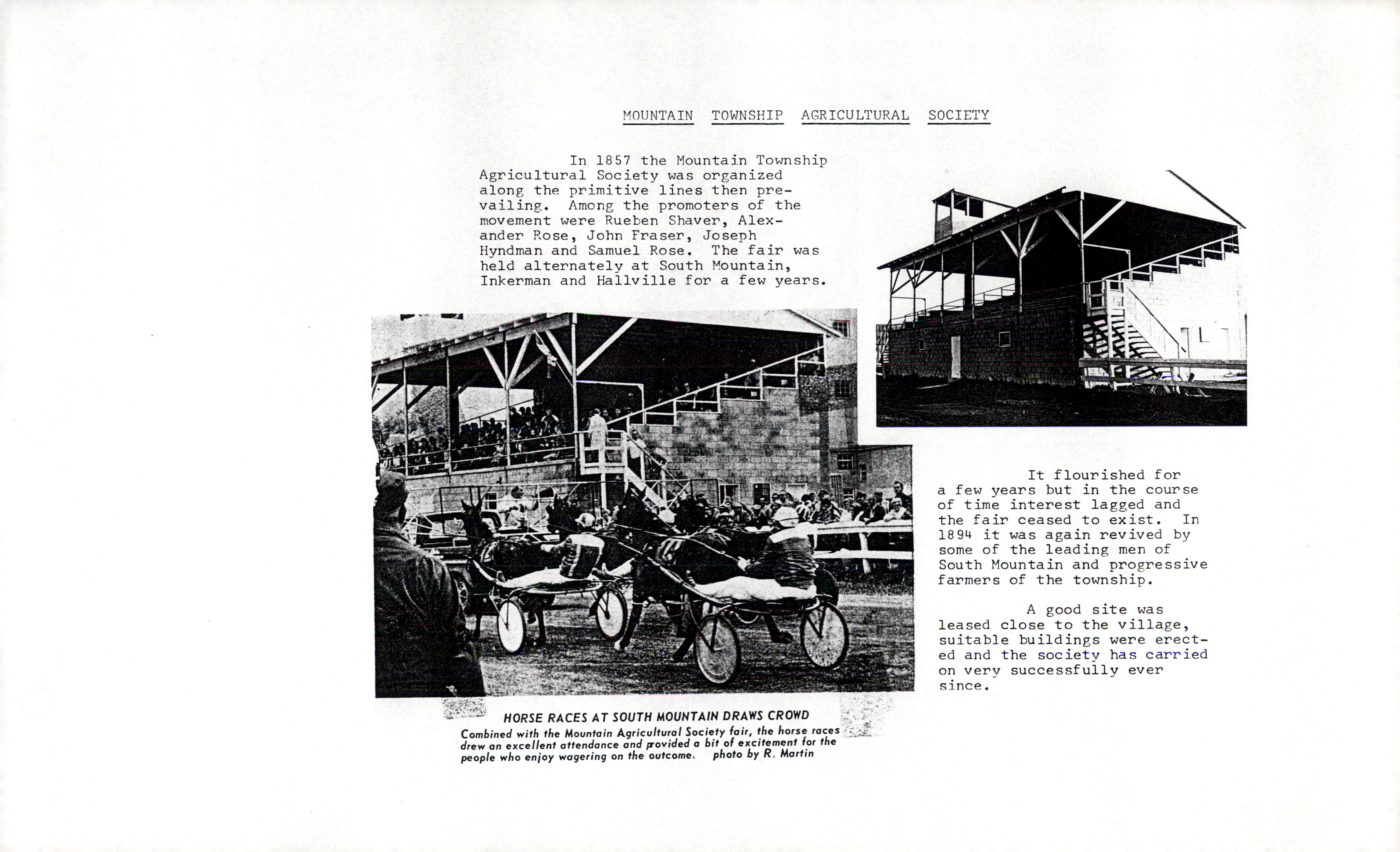 MOUNTAIN TOWNSHIP AGRICULTURAL SOCIETY

In 1857 the Mountain Township Agricultural Society was organized along the primitive lines then prevailing. Among the promoters of the movement were Rueben Shaver, Alexander Rose, John Fraser, Joseph Hyndman and Samuel Rose. The fair was held alternately at South Mountain, Inkerman and Hallville for a few years.

HORSE RACES AT SOUTH MOUNTAIN DRAWS CROWD
Combined with the Mountain Agricultural Society fair, the horse races drew an excellent attendance and provided a bit of excitement for the people who enjoy wagering on the outcome. photo by R. Martin

It flourished for a few years but in the course of time interest lagged and the fair ceased to exist. In 1894 it was again revived by some of the leading men of South Mountain and progressive farmers of the township.

A good site was leased close to the village, suitable buildings were erected and the society has carried on very successfully ever since.